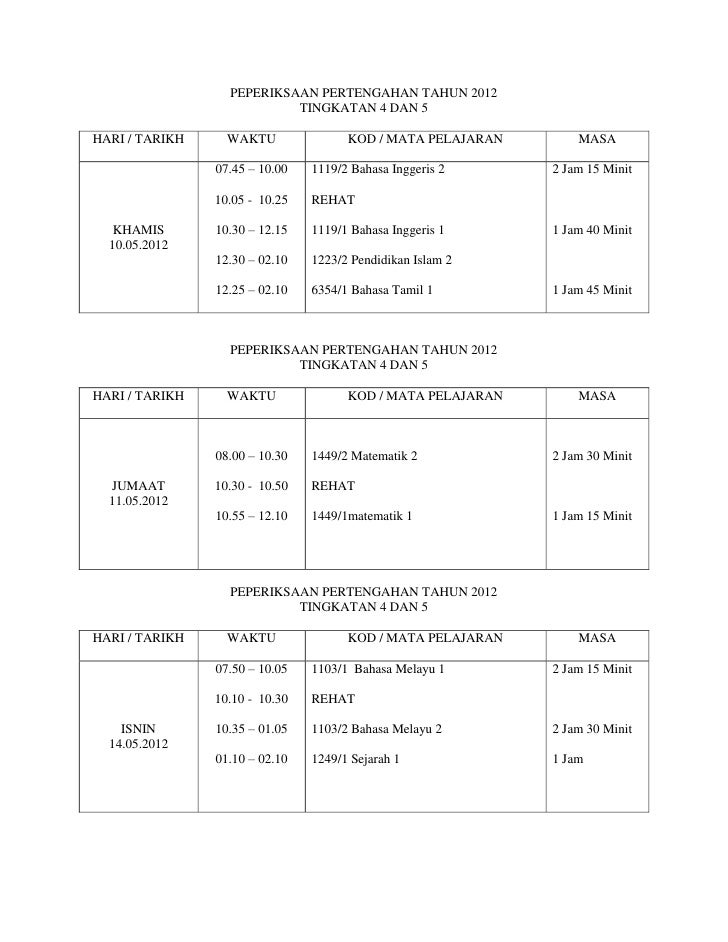 PEPERIKSAAN PERTENGAHAN TAHUN 2012
TINGKATAN 4 DAN 5

| HARI / TARIKH | WAKTU | KOD / MATA PELAJARAN | MASA |
|---|---|---|---|
| KHAMIS 10.05.2012 | 07.45 – 10.00 | 1119/2 Bahasa Inggeris 2 | 2 Jam 15 Minit |
| | 10.05 - 10.25 | REHAT | |
| | 10.30 – 12.15 | 1119/1 Bahasa Inggeris 1 | 1 Jam 40 Minit |
| | 12.30 – 02.10 | 1223/2 Pendidikan Islam 2 | |
| | 12.25 – 02.10 | 6354/1 Bahasa Tamil 1 | 1 Jam 45 Minit |

PEPERIKSAAN PERTENGAHAN TAHUN 2012
TINGKATAN 4 DAN 5

| HARI / TARIKH | WAKTU | KOD / MATA PELAJARAN | MASA |
|---|---|---|---|
| JUMAAT 11.05.2012 | 08.00 – 10.30 | 1449/2 Matematik 2 | 2 Jam 30 Minit |
| | 10.30 - 10.50 | REHAT | |
| | 10.55 – 12.10 | 1449/1matematik 1 | 1 Jam 15 Minit |

PEPERIKSAAN PERTENGAHAN TAHUN 2012
TINGKATAN 4 DAN 5

| HARI / TARIKH | WAKTU | KOD / MATA PELAJARAN | MASA |
|---|---|---|---|
| ISNIN 14.05.2012 | 07.50 – 10.05 | 1103/1 Bahasa Melayu 1 | 2 Jam 15 Minit |
| | 10.10 - 10.30 | REHAT | |
| | 10.35 – 01.05 | 1103/2 Bahasa Melayu 2 | 2 Jam 30 Minit |
| | 01.10 – 02.10 | 1249/1 Sejarah 1 | 1 Jam |